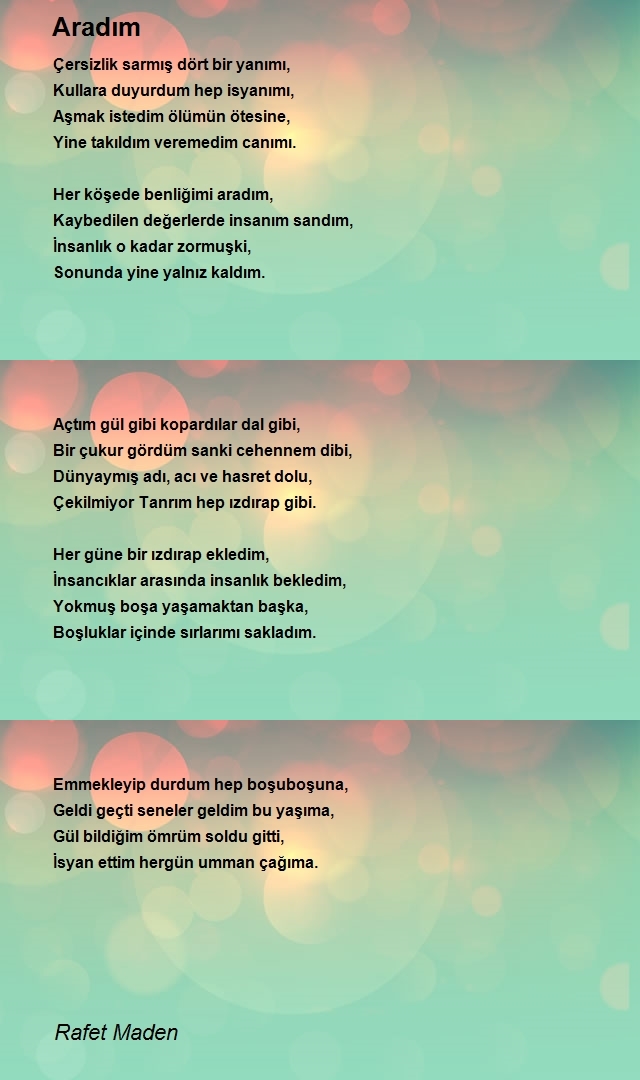 Aradım

Çersizlik sarmış dört bir yanımı,
Kullara duyurdum hep isyanımı,
Aşmak istedim ölümün ötesine,
Yine takıldım veremedim canımı.

Her köşede benliğimi aradım,
Kaybedilen değerlerde insanım sandım,
İnsanlık o kadar zormuşki,
Sonunda yine yalnız kaldım.

Açtım gül gibi kopardılar dal gibi,
Bir çukur gördüm sanki cehennem dibi,
Dünyaymış adı, acı ve hasret dolu,
Çekilmiyor Tanrım hep ızdırap gibi.

Her güne bir ızdırap ekledim,
İnsancıklar arasında insanlık bekledim,
Yokmuş boşa yaşamaktan başka,
Boşluklar içinde sırlarımı sakladım.

Emmekleyip durdum hep boşuboşuna,
Geldi geçti seneler geldim bu yaşıma,
Gül bildiğim ömrüm soldu gitti,
İsyan ettim hergün umman çağıma.

Rafet Maden